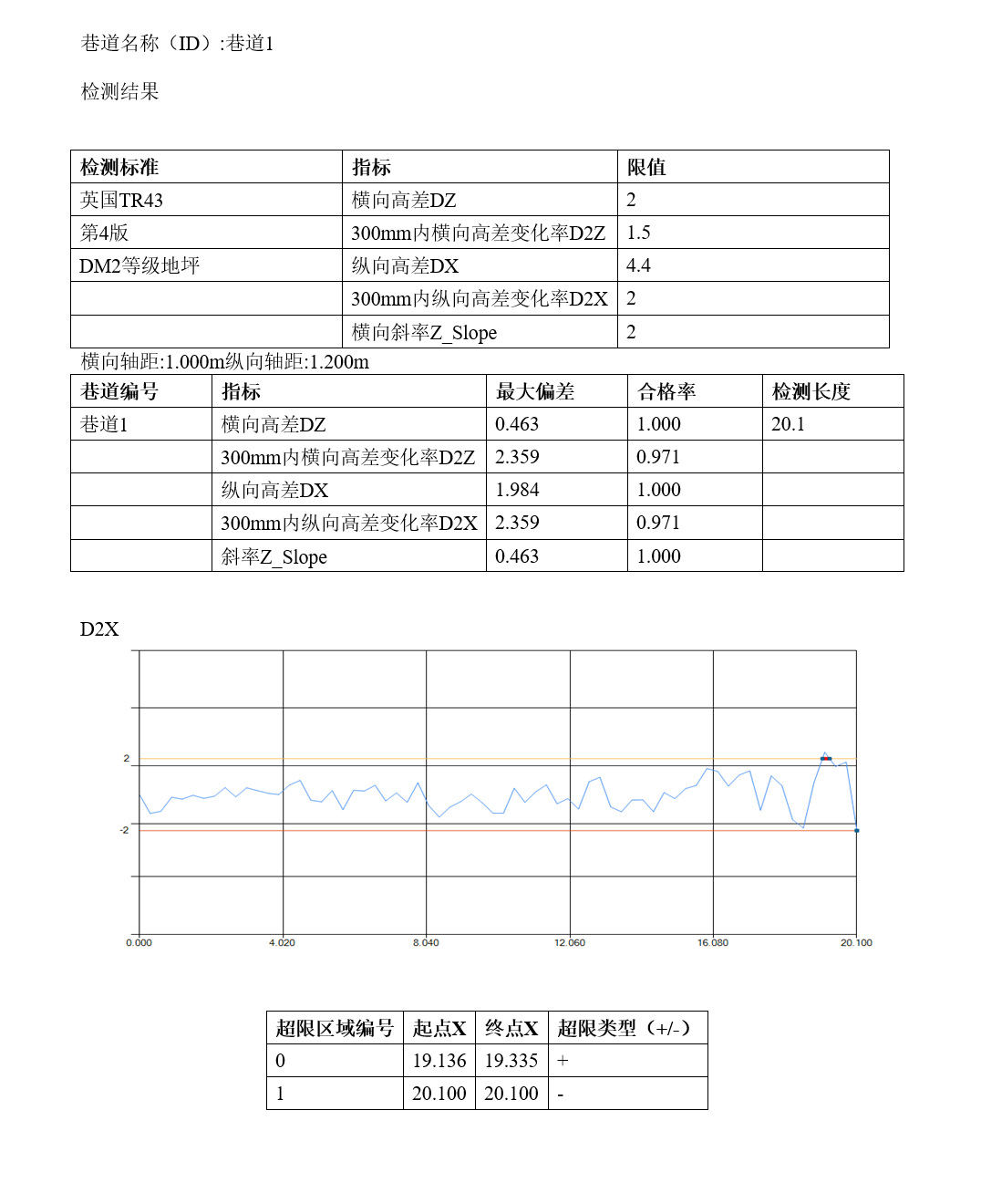 巷道名称（ID）:巷道1

检测结果

| 检测标准 | 指标 | 限值 |
|---|---|---|
| 英国TR43 | 横向高差DZ | 2 |
| 第4版 | 300mm内横向高差变化率D2Z | 1.5 |
| DM2等级地坪 | 纵向高差DX | 4.4 |
| | 300mm内纵向高差变化率D2X | 2 |
| | 横向斜率Z_Slope | 2 |

横向轴距:1.000m纵向轴距:1.200m

| 巷道编号 | 指标 | 最大偏差 | 合格率 | 检测长度 |
|---|---|---|---|---|
| 巷道1 | 横向高差DZ | 0.463 | 1.000 | 20.1 |
| | 300mm内横向高差变化率D2Z | 2.359 | 0.971 | |
| | 纵向高差DX | 1.984 | 1.000 | |
| | 300mm内纵向高差变化率D2X | 2.359 | 0.971 | |
| | 斜率Z_Slope | 0.463 | 1.000 | |

D2X

2
-2
0.000
4.020
8.040
12.060
16.080
20.100

| 超限区域编号 | 起点X | 终点X | 超限类型（+/-） |
|---|---|---|---|
| 0 | 19.136 | 19.335 | + |
| 1 | 20.100 | 20.100 | - |